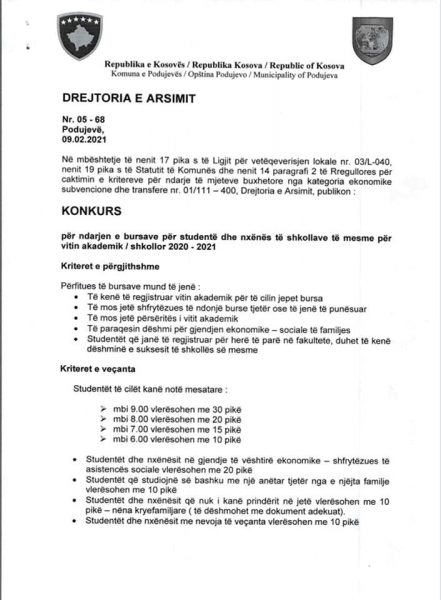 Republika e Kosovës / Republika Kosova / Republic of Kosova
Komuna e Podujevës / Opština Podujevo / Municipality of Podujeva

DREJTORIA E ARSIMIT

Nr. 05 - 68
Podujevë,
09.02.2021

Në mbështetje të nenit 17 pika s të Ligjit për vetëqeverisjen lokale nr. 03/L-040, nenit 19 pika s të Statutit të Komunës dhe nenit 14 paragrafi 2 të Rregullores për caktimin e kritereve për ndarje të mjeteve buxhetore nga kategoria ekonomike subvencione dhe transfere nr. 01/111 – 400, Drejtoria e Arsimit, publikon :

KONKURS

për ndarjen e bursave për studentë dhe nxënës të shkollave të mesme për vitin akademik / shkollor 2020 - 2021

Kriteret e përgjithshme

Përfitues të bursave mund të jenë :
• Të kenë të regjistruar vitin akademik për të cilin jepet bursa
• Të mos jetë shfrytëzues të ndonjë burse tjetër ose të jenë të punësuar
• Të mos jetë përsëritës i vitit akademik
• Të paraqesin dëshmi për gjendjen ekonomike – sociale të familjes
• Studentët që janë të regjistruar për herë të parë në fakultete, duhet të kenë dëshminë e suksesit të shkollës së mesme

Kriteret e veçanta

Studentët të cilët kanë notë mesatare :

➢ mbi 9.00 vlerësohen me 30 pikë
➢ mbi 8.00 vlerësohen me 20 pikë
➢ mbi 7.00 vlerësohen me 15 pikë
➢ mbi 6.00 vlerësohen me 10 pikë

• Studentët dhe nxënësit në gjendje të vështirë ekonomike – shfrytëzues të asistencës sociale vlerësohen me 20 pikë
• Studentët që studiojnë së bashku me një anëtar tjetër nga e njëjta familje vlerësohen me 10 pikë
• Studentët dhe nxënësit që nuk i kanë prindërit në jetë vlerësohen me 10 pikë – nëna kryefamiljare ( të dëshmohet me dokument adekuat).
• Studentët dhe nxënësit me nevoja të veçanta vlerësohen me 10 pikë